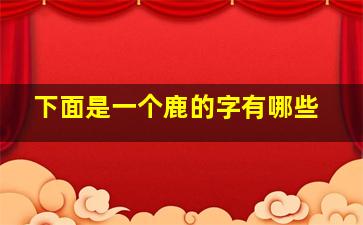 下面是一个鹿的字有哪些